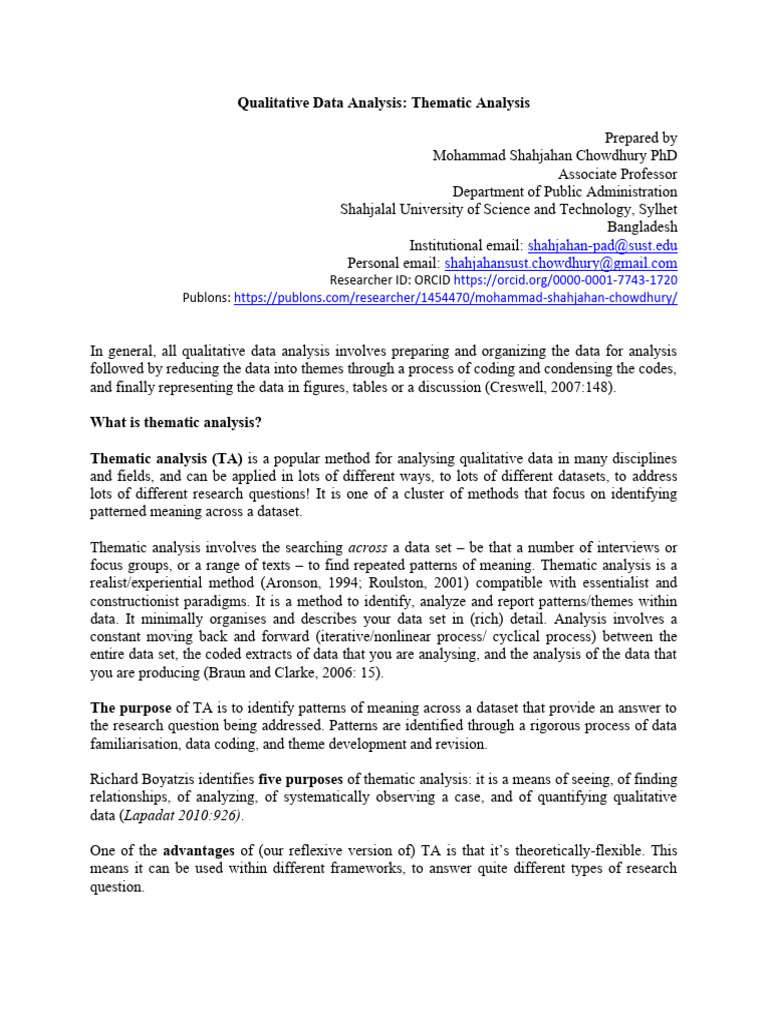 Qualitative Data Analysis: Thematic Analysis

Prepared by
Mohammad Shahjahan Chowdhury PhD
Associate Professor
Department of Public Administration
Shahjalal University of Science and Technology, Sylhet
Bangladesh
Institutional email: shahjahan-pad@sust.edu
Personal email: shahjahansust.chowdhury@gmail.com
Researcher ID: ORCID https://orcid.org/0000-0001-7743-1720
Publons: https://publons.com/researcher/1454470/mohammad-shahjahan-chowdhury/

In general, all qualitative data analysis involves preparing and organizing the data for analysis followed by reducing the data into themes through a process of coding and condensing the codes, and finally representing the data in figures, tables or a discussion (Creswell, 2007:148).

What is thematic analysis?

Thematic analysis (TA) is a popular method for analysing qualitative data in many disciplines and fields, and can be applied in lots of different ways, to lots of different datasets, to address lots of different research questions! It is one of a cluster of methods that focus on identifying patterned meaning across a dataset.

Thematic analysis involves the searching across a data set – be that a number of interviews or focus groups, or a range of texts – to find repeated patterns of meaning. Thematic analysis is a realist/experiential method (Aronson, 1994; Roulston, 2001) compatible with essentialist and constructionist paradigms. It is a method to identify, analyze and report patterns/themes within data. It minimally organises and describes your data set in (rich) detail. Analysis involves a constant moving back and forward (iterative/nonlinear process/ cyclical process) between the entire data set, the coded extracts of data that you are analysing, and the analysis of the data that you are producing (Braun and Clarke, 2006: 15).

The purpose of TA is to identify patterns of meaning across a dataset that provide an answer to the research question being addressed. Patterns are identified through a rigorous process of data familiarisation, data coding, and theme development and revision.

Richard Boyatzis identifies five purposes of thematic analysis: it is a means of seeing, of finding relationships, of analyzing, of systematically observing a case, and of quantifying qualitative data (Lapadat 2010:926).

One of the advantages of (our reflexive version of) TA is that it's theoretically-flexible. This means it can be used within different frameworks, to answer quite different types of research question.